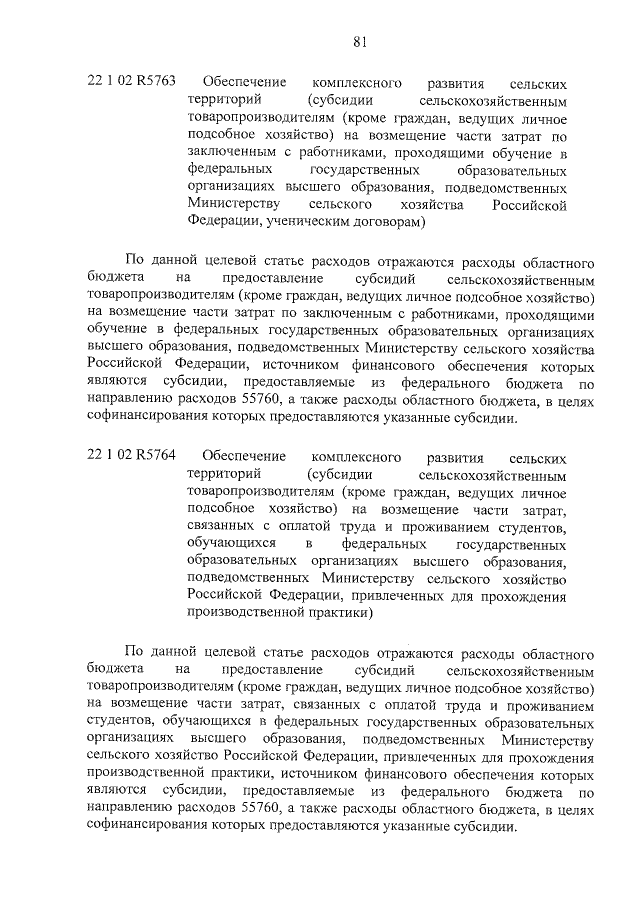 81

22 1 02 R5763 Обеспечение комплексного развития сельских территорий (субсидии сельскохозяйственным товаропроизводителям (кроме граждан, ведущих личное подсобное хозяйство) на возмещение части затрат по заключенным с работниками, проходящими обучение в федеральных государственных образовательных организациях высшего образования, подведомственных Министерству сельского хозяйства Российской Федерации, ученическим договорам)

По данной целевой статье расходов отражаются расходы областного бюджета на предоставление субсидий сельскохозяйственным товаропроизводителям (кроме граждан, ведущих личное подсобное хозяйство) на возмещение части затрат по заключенным с работниками, проходящими обучение в федеральных государственных образовательных организациях высшего образования, подведомственных Министерству сельского хозяйства Российской Федерации, источником финансового обеспечения которых являются субсидии, предоставляемые из федерального бюджета по направлению расходов 55760, а также расходы областного бюджета, в целях софинансирования которых предоставляются указанные субсидии.

22 1 02 R5764 Обеспечение комплексного развития сельских территорий (субсидии сельскохозяйственным товаропроизводителям (кроме граждан, ведущих личное подсобное хозяйство) на возмещение части затрат, связанных с оплатой труда и проживанием студентов, обучающихся в федеральных государственных образовательных организациях высшего образования, подведомственных Министерству сельского хозяйство Российской Федерации, привлеченных для прохождения производственной практики)

По данной целевой статье расходов отражаются расходы областного бюджета на предоставление субсидий сельскохозяйственным товаропроизводителям (кроме граждан, ведущих личное подсобное хозяйство) на возмещение части затрат, связанных с оплатой труда и проживанием студентов, обучающихся в федеральных государственных образовательных организациях высшего образования, подведомственных Министерству сельского хозяйство Российской Федерации, привлеченных для прохождения производственной практики, источником финансового обеспечения которых являются субсидии, предоставляемые из федерального бюджета по направлению расходов 55760, а также расходы областного бюджета, в целях софинансирования которых предоставляются указанные субсидии.